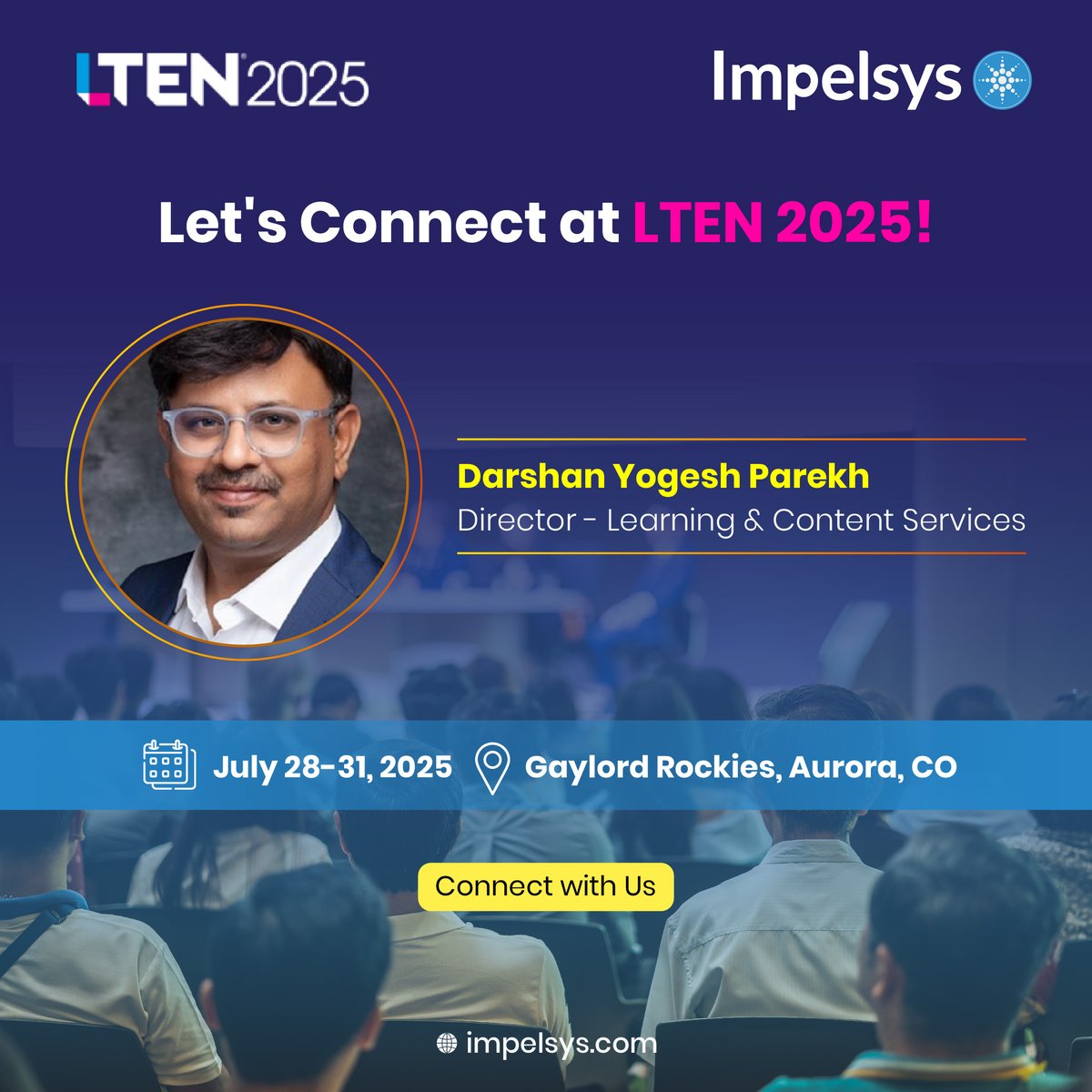 LTEN 2025

Impelsys

Let's Connect at LTEN 2025!

Darshan Yogesh Parekh
Director - Learning & Content Services

July 28-31, 2025 Gaylord Rockies, Aurora, CO

Connect with Us

impelsys.com